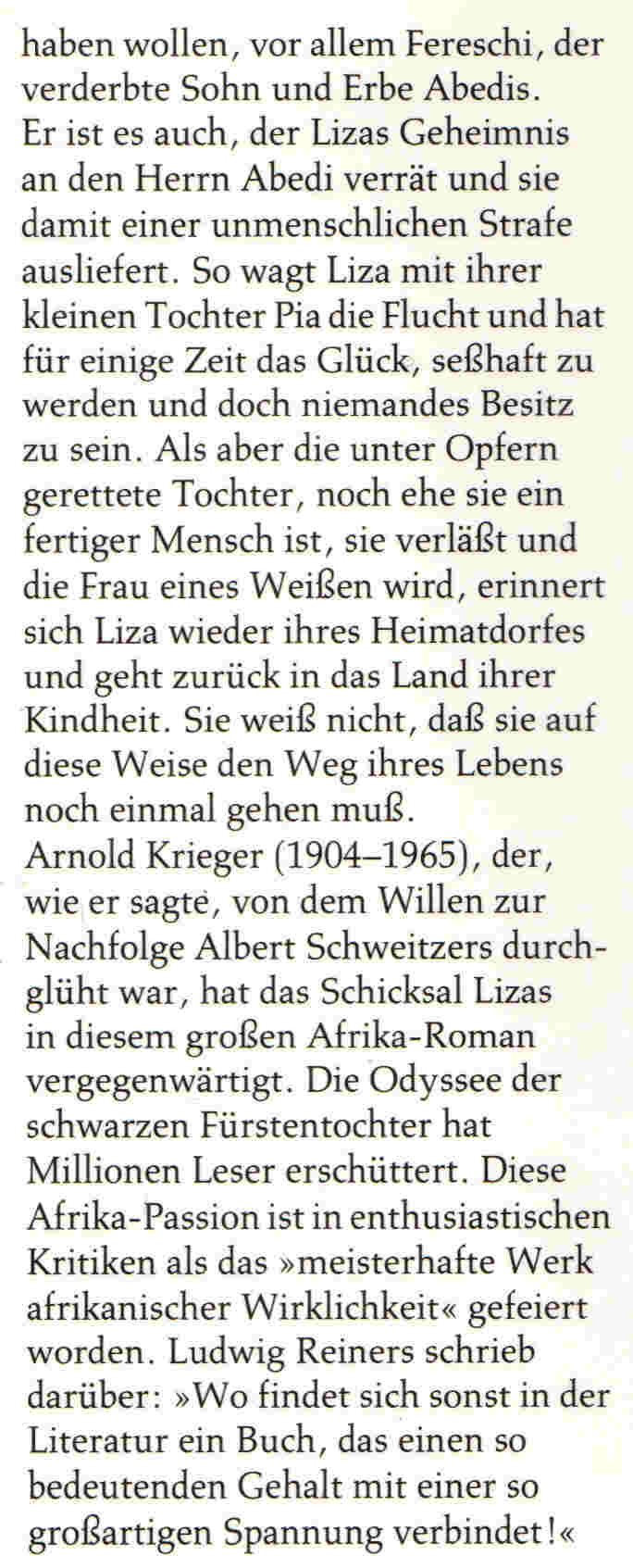 haben wollen, vor allem Fereschi, der verderbte Sohn und Erbe Abedis.
Er ist es auch, der Lizas Geheimnis an den Herrn Abedi verrät und sie damit einer unmenschlichen Strafe ausliefert. So wagt Liza mit ihrer kleinen Tochter Pia die Flucht und hat für einige Zeit das Glück, seßhaft zu werden und doch niemandes Besitz zu sein. Als aber die unter Opfern gerettete Tochter, noch ehe sie ein fertiger Mensch ist, sie verläßt und die Frau eines Weißen wird, erinnert sich Liza wieder ihres Heimatdorfes und geht zurück in das Land ihrer Kindheit. Sie weiß nicht, daß sie auf diese Weise den Weg ihres Lebens noch einmal gehen muß.
Arnold Krieger (1904–1965), der, wie er sagte, von dem Willen zur Nachfolge Albert Schweitzers durchglüht war, hat das Schicksal Lizas in diesem großen Afrika-Roman vergegenwärtigt. Die Odyssee der schwarzen Fürstentochter hat Millionen Leser erschüttert. Diese Afrika-Passion ist in enthusiastischen Kritiken als das »meisterhafte Werk afrikanischer Wirklichkeit« gefeiert worden. Ludwig Reiners schrieb darüber: »Wo findet sich sonst in der Literatur ein Buch, das einen so bedeutenden Gehalt mit einer so großartigen Spannung verbindet!«